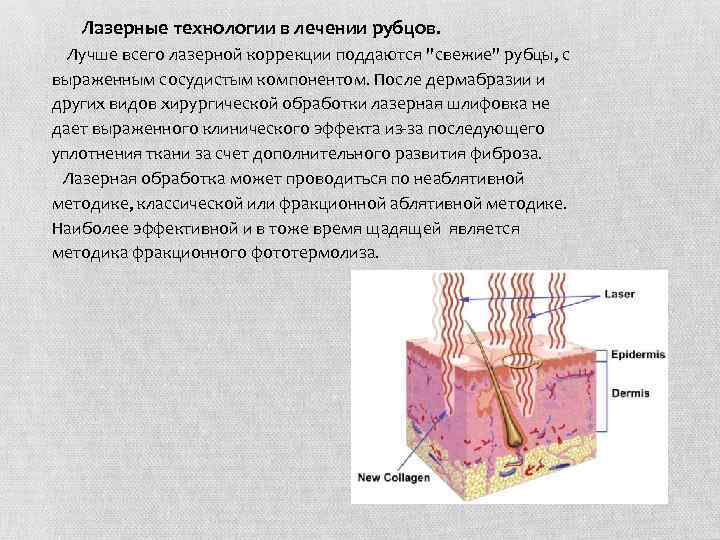 Лазерные технологии в лечении рубцов.

Лучше всего лазерной коррекции поддаются "свежие" рубцы, с выраженным сосудистым компонентом. После дермабразии и других видов хирургической обработки лазерная шлифовка не дает выраженного клинического эффекта из-за последующего уплотнения ткани за счет дополнительного развития фиброза.

Лазерная обработка может проводиться по неаблятивной методике, классической или фракционной аблятивной методике. Наиболее эффективной и в тоже время щадящей является методика фракционного фототермолиза.

Laser
Epidermis
Dermis
New Collagen